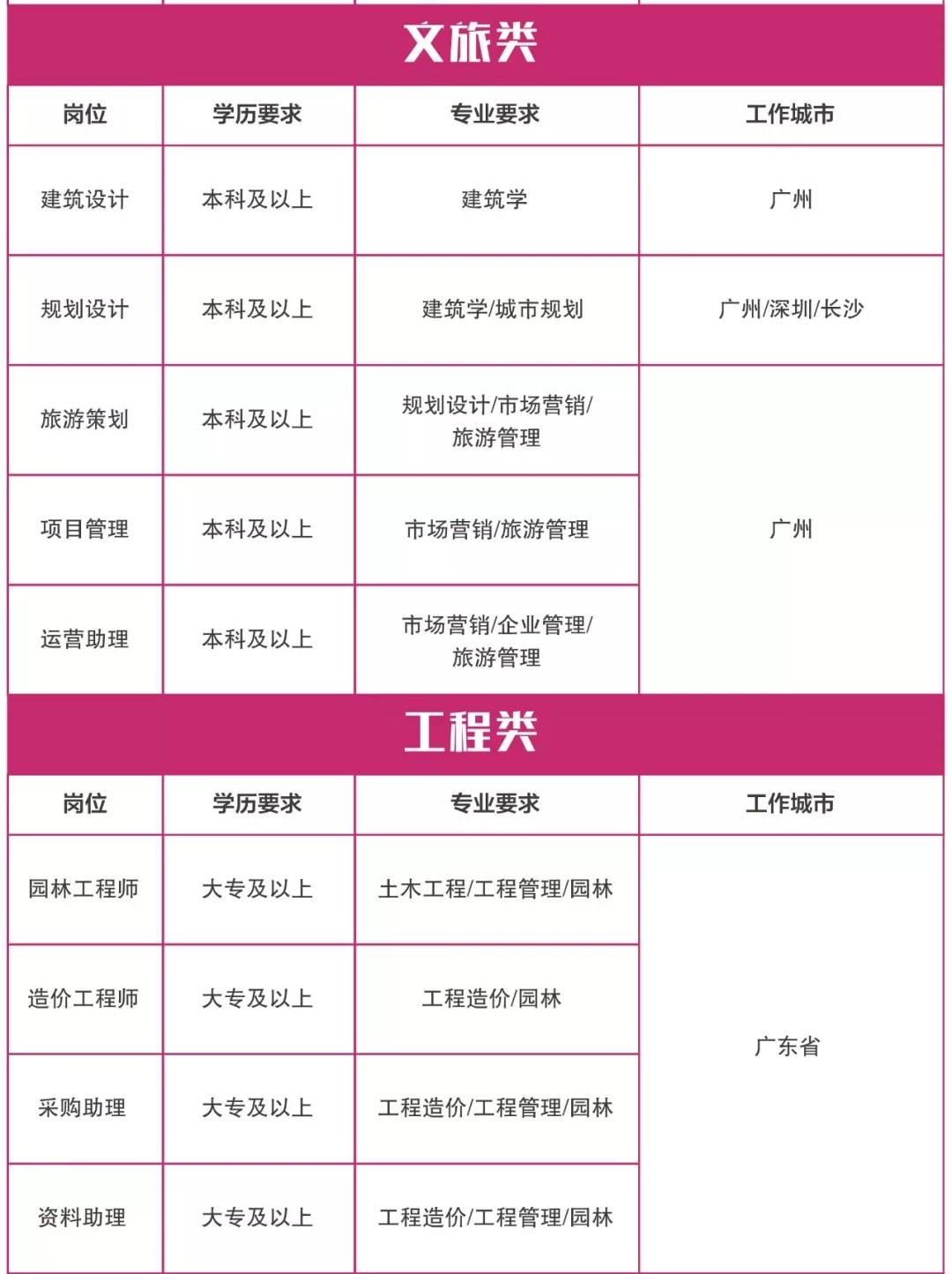 文旅类

| 岗位 | 学历要求 | 专业要求 | 工作城市 |
|---|---|---|---|
| 建筑设计 | 本科及以上 | 建筑学 | 广州 |
| 规划设计 | 本科及以上 | 建筑学/城市规划 | 广州/深圳/长沙 |
| 旅游策划 | 本科及以上 | 规划设计/市场营销/旅游管理 | 广州 |
| 项目管理 | 本科及以上 | 市场营销/旅游管理 | 广州 |
| 运营助理 | 本科及以上 | 市场营销/企业管理/旅游管理 | 广州 |

工程类

| 岗位 | 学历要求 | 专业要求 | 工作城市 |
|---|---|---|---|
| 园林工程师 | 大专及以上 | 土木工程/工程管理/园林 | 广东省 |
| 造价工程师 | 大专及以上 | 工程造价/园林 | 广东省 |
| 采购助理 | 大专及以上 | 工程造价/工程管理/园林 | 广东省 |
| 资料助理 | 大专及以上 | 工程造价/工程管理/园林 | 广东省 |